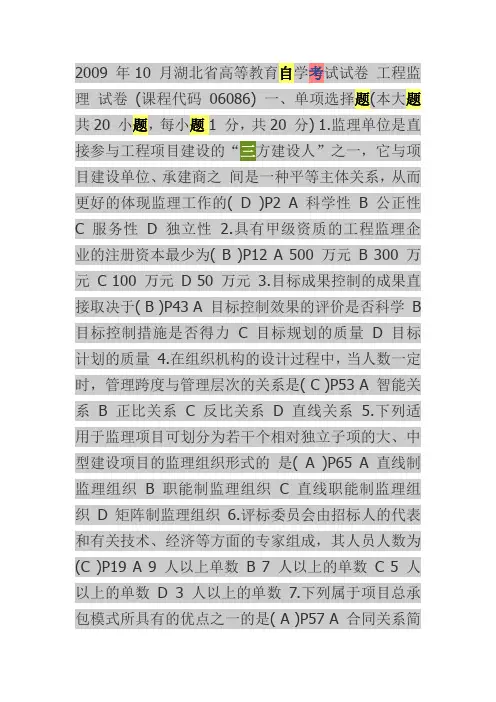 2009 年 10 月湖北省高等教育自学考试试卷 工程监理 试卷 (课程代码 06086) 一、单项选择题(本大题共 20 小题，每小题 1 分，共 20 分) 1.监理单位是直接参与工程项目建设的“三方建设人”之一，它与项目建设单位、承建商之 间是一种平等主体关系，从而更好的体现监理工作的( D )P2 A 科学性 B 公正性 C 服务性 D 独立性 2.具有甲级资质的工程监理企业的注册资本最少为( B )P12 A 500 万元 B 300 万元 C 100 万元 D 50 万元 3.目标成果控制的成果直接取决于( B )P43 A 目标控制效果的评价是否科学 B 目标控制措施是否得力 C 目标规划的质量 D 目标计划的质量 4.在组织机构的设计过程中，当人数一定时，管理跨度与管理层次的关系是( C )P53 A 智能关系 B 正比关系 C 反比关系 D 直线关系 5.下列适用于监理项目可划分为若干个相对独立子项的大、中型建设项目的监理组织形式的 是( A )P65 A 直线制监理组织 B 职能制监理组织 C 直线职能制监理组织 D 矩阵制监理组织 6.评标委员会由招标人的代表和有关技术、经济等方面的专家组成，其人员人数为(C )P19 A 9 人以上单数 B 7 人以上的单数 C 5 人以上的单数 D 3 人以上的单数 7.下列属于项目总承包模式所具有的优点之一的是( A )P57 A 合同关系简